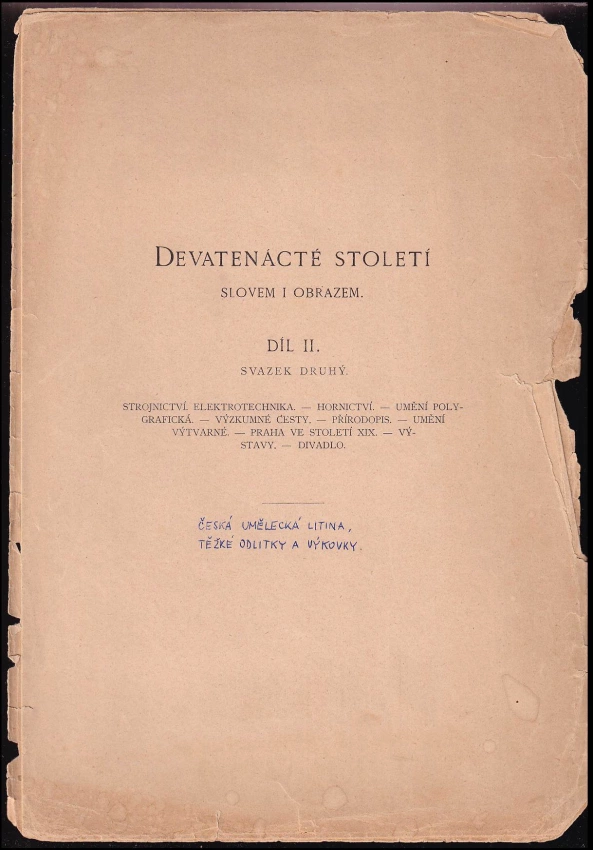 DEVATENÁCTÉ STOLETÍ

SLOVEM I OBRAZEM.

DÍL II.

SVAZEK DRUHÝ.

STROJNICTVÍ. ELEKTROTECHNIKA. — HORNICTVÍ. — UMĚNÍ POLYGRAFICKÁ. — VÝZKUMNÉ CESTY. — PŘÍRODOPIS. — UMĚNÍ VÝTVARNÉ. — PRAHA VE STOLETÍ XIX. — VÝSTAVY. — DIVADLO.

ČESKÁ UMĚLECKÁ LITINA, TĚŽKÉ ODLITKY A VÝKOVKY.